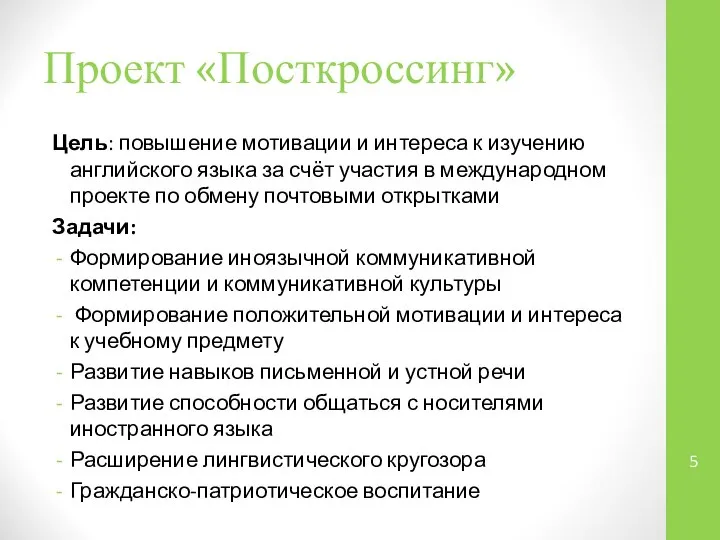 Проект «Посткроссинг»

Цель: повышение мотивации и интереса к изучению английского языка за счёт участия в международном проекте по обмену почтовыми открытками

Задачи:

- Формирование иноязычной коммуникативной компетенции и коммуникативной культуры
- Формирование положительной мотивации и интереса к учебному предмету
- Развитие навыков письменной и устной речи
- Развитие способности общаться с носителями иностранного языка
- Расширение лингвистического кругозора
- Гражданско-патриотическое воспитание

5